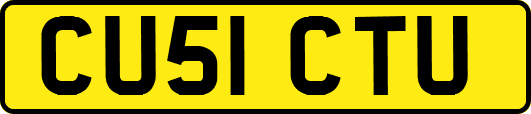 CU51 CTU